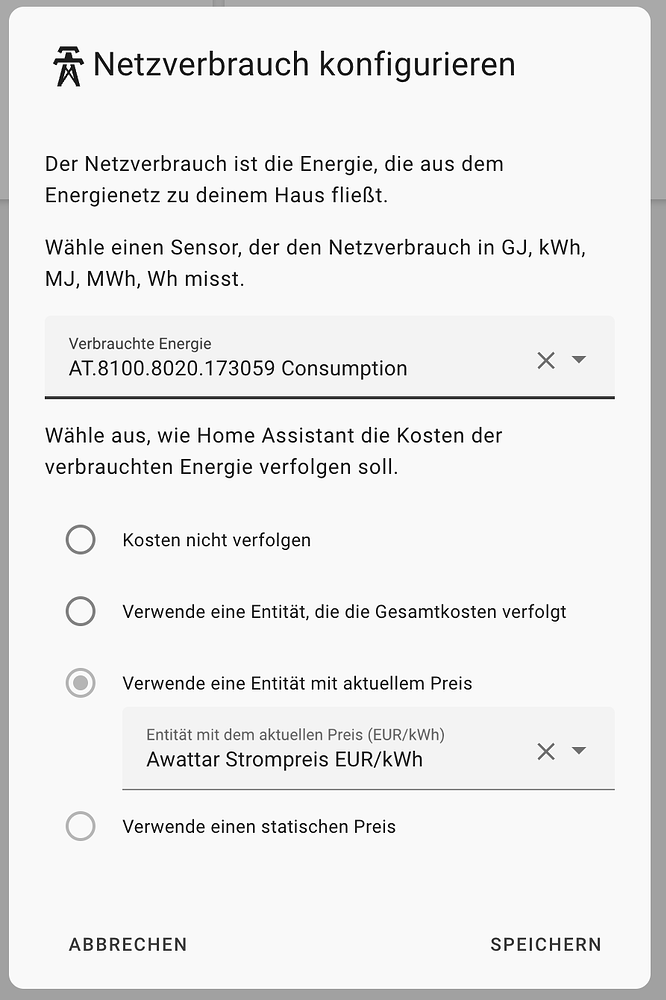 Netzverbrauch konfigurieren

Der Netzverbrauch ist die Energie, die aus dem Energienetz zu deinem Haus fließt.

Wähle einen Sensor, der den Netzverbrauch in GJ, kWh, MJ, MWh, Wh misst.

Verbrauchte Energie
AT.8100.8020.173059 Consumption

Wähle aus, wie Home Assistant die Kosten der verbrauchten Energie verfolgen soll.

Kosten nicht verfolgen

Verwende eine Entität, die die Gesamtkosten verfolgt

Verwende eine Entität mit aktuellem Preis

Entität mit dem aktuellen Preis (EUR/kWh)
Awattar Strompreis EUR/kWh

Verwende einen statischen Preis

ABBRECHEN

SPEICHERN